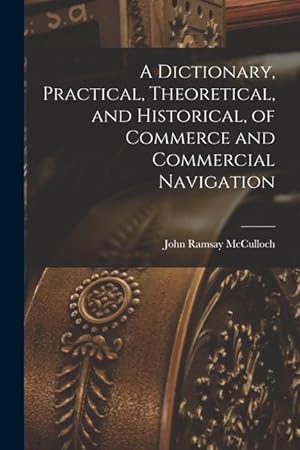 A Dictionary, Practical, Theoretical, and Historical, of Commerce and Commercial Navigation

John Ramsay McCulloch